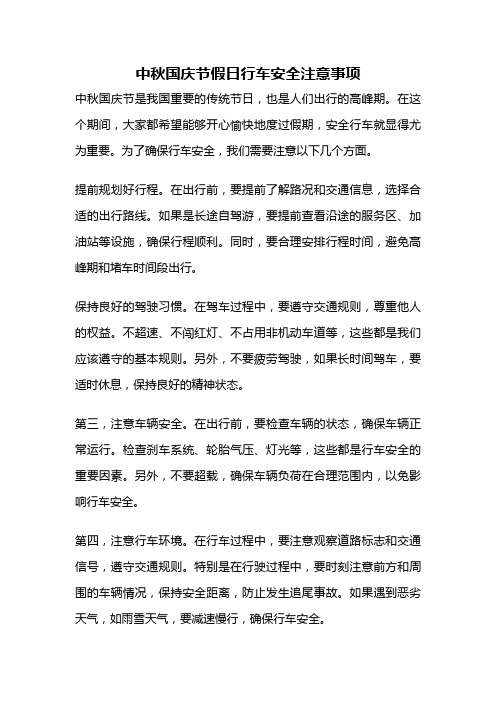 中秋国庆节假日行车安全注意事项

中秋国庆节是我国重要的传统节日，也是人们出行的高峰期。在这个期间，大家都希望能够开心愉快地度过假期，安全行车就显得尤为重要。为了确保行车安全，我们需要注意以下几个方面。

提前规划好行程。在出行前，要提前了解路况和交通信息，选择合适的出行路线。如果是长途自驾游，要提前查看沿途的服务区、加油站等设施，确保行程顺利。同时，要合理安排行程时间，避免高峰期和堵车时间段出行。

保持良好的驾驶习惯。在驾车过程中，要遵守交通规则，尊重他人的权益。不超速、不闯红灯、不占用非机动车道等，这些都是我们应该遵守的基本规则。另外，不要疲劳驾驶，如果长时间驾车，要适时休息，保持良好的精神状态。

第三，注意车辆安全。在出行前，要检查车辆的状态，确保车辆正常运行。检查刹车系统、轮胎气压、灯光等，这些都是行车安全的重要因素。另外，不要超载，确保车辆负荷在合理范围内，以免影响行车安全。

第四，注意行车环境。在行车过程中，要注意观察道路标志和交通信号，遵守交通规则。特别是在行驶过程中，要时刻注意前方和周围的车辆情况，保持安全距离，防止发生追尾事故。如果遇到恶劣天气，如雨雪天气，要减速慢行，确保行车安全。